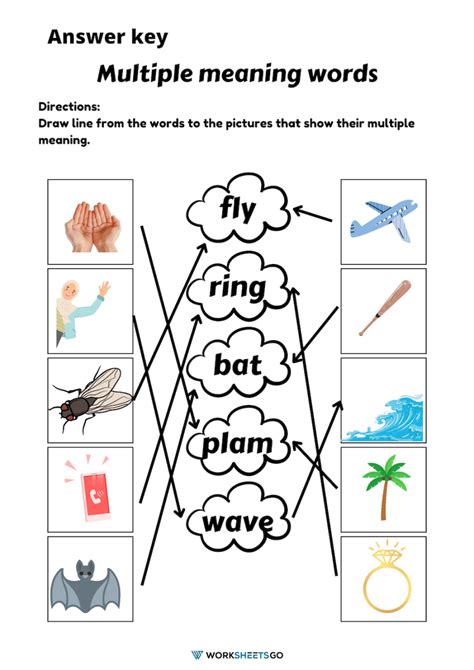 Answer key

Multiple meaning words

Directions:
Draw line from the words to the pictures that show their multiple meaning.

fly
ring
bat
plam
wave

WORKSHEETSGO